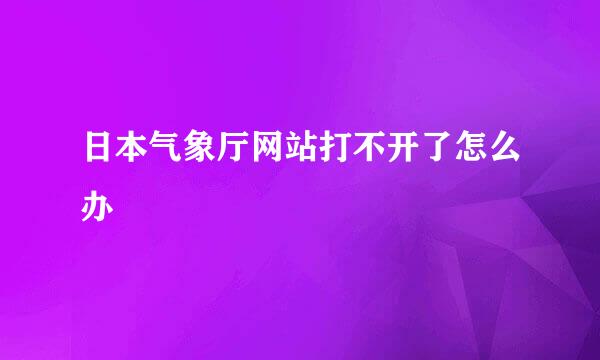 日本气象厅网站打不开了怎么办